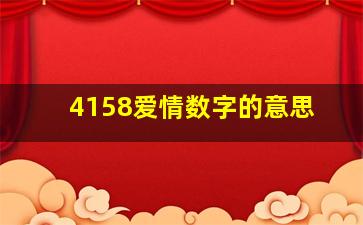 4158爱情数字的意思